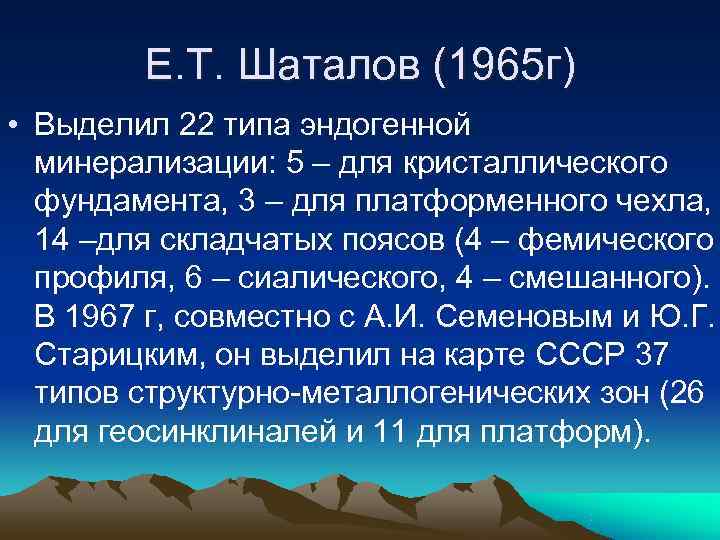 Е.Т. Шаталов (1965г)

• Выделил 22 типа эндогенной минерализации: 5 – для кристаллического фундамента, 3 – для платформенного чехла, 14 –для складчатых поясов (4 – фемического профиля, 6 – сиалического, 4 – смешанного). В 1967 г, совместно с А.И. Семеновым и Ю.Г. Старицким, он выделил на карте СССР 37 типов структурно-металлогенических зон (26 для геосинклиналей и 11 для платформ).